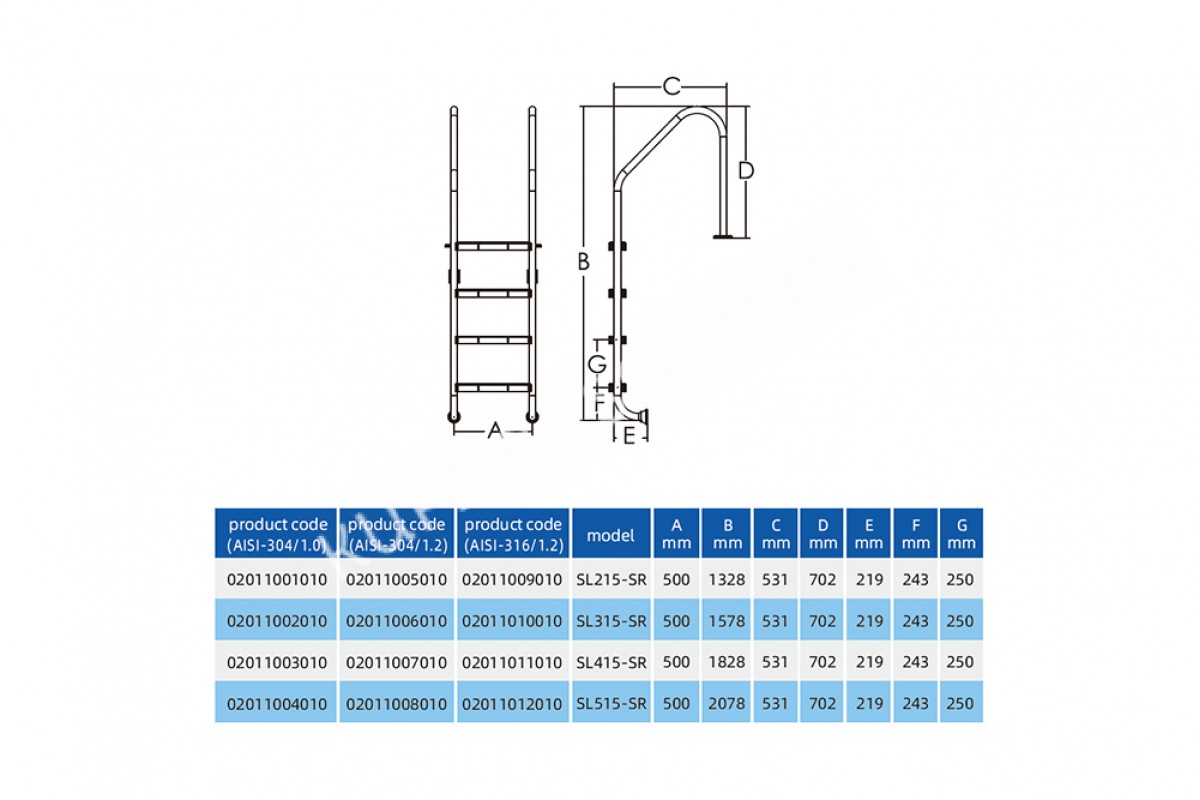 C

D

B

G

F

A

E

| product code (AISI-304/1.0) | product code (AISI-304/1.2) | product code (AISI-316/1.2) | model | A mm | B mm | C mm | D mm | E mm | F mm | G mm |
|---|---|---|---|---|---|---|---|---|---|---|
| 02011001010 | 02011005010 | 02011009010 | SL215-SR | 500 | 1328 | 531 | 702 | 219 | 243 | 250 |
| 02011002010 | 02011006010 | 02011010010 | SL315-SR | 500 | 1578 | 531 | 702 | 219 | 243 | 250 |
| 02011003010 | 02011007010 | 02011011010 | SL415-SR | 500 | 1828 | 531 | 702 | 219 | 243 | 250 |
| 02011004010 | 02011008010 | 02011012010 | SL515-SR | 500 | 2078 | 531 | 702 | 219 | 243 | 250 |